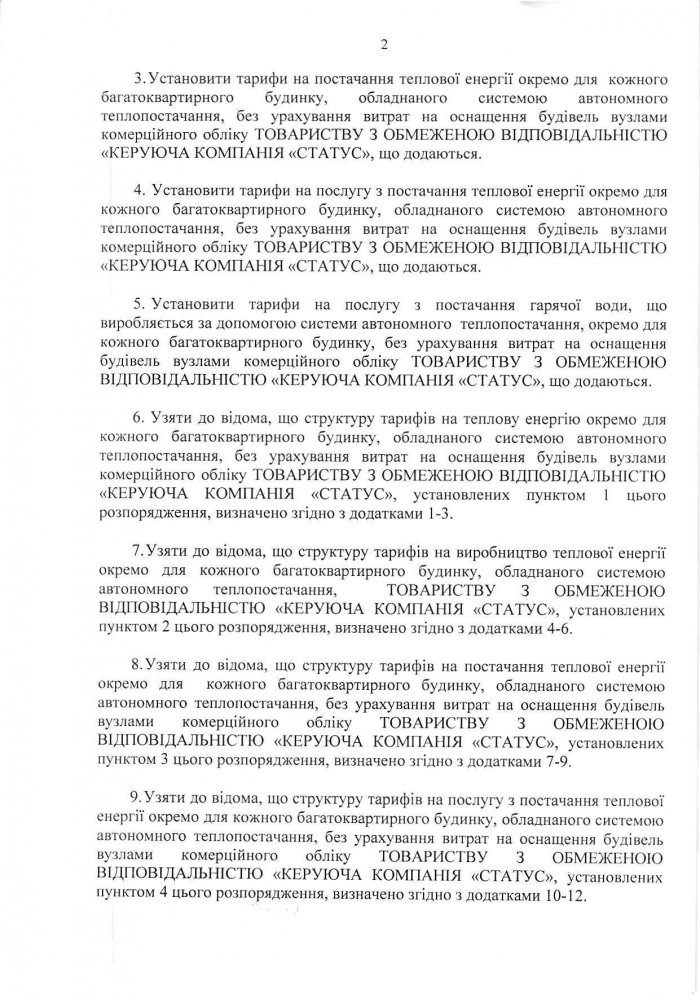 2

3. Установити тарифи на постачання теплової енергії окремо для кожного багатоквартирного будинку, обладнаного системою автономного теплопостачання, без урахування витрат на оснащення будівель вузлами комерційного обліку ТОВАРИСТВУ З ОБМЕЖЕНОЮ ВІДПОВІДАЛЬНІСТЮ «КЕРУЮЧА КОМПАНІЯ «СТАТУС», що додаються.

4. Установити тарифи на послугу з постачання теплової енергії окремо для кожного багатоквартирного будинку, обладнаного системою автономного теплопостачання, без урахування витрат на оснащення будівель вузлами комерційного обліку ТОВАРИСТВУ З ОБМЕЖЕНОЮ ВІДПОВІДАЛЬНІСТЮ «КЕРУЮЧА КОМПАНІЯ «СТАТУС», що додаються.

5. Установити тарифи на послугу з постачання гарячої води, що виробляється за допомогою системи автономного теплопостачання, окремо для кожного багатоквартирного будинку, без урахування витрат на оснащення будівель вузлами комерційного обліку ТОВАРИСТВУ З ОБМЕЖЕНОЮ ВІДПОВІДАЛЬНІСТЮ «КЕРУЮЧА КОМПАНІЯ «СТАТУС», що додаються.

6. Узяти до відома, що структуру тарифів на теплову енергію окремо для кожного багатоквартирного будинку, обладнаного системою автономного теплопостачання, без урахування витрат на оснащення будівель вузлами комерційного обліку ТОВАРИСТВУ З ОБМЕЖЕНОЮ ВІДПОВІДАЛЬНІСТЮ «КЕРУЮЧА КОМПАНІЯ «СТАТУС», установлених пунктом 1 цього розпорядження, визначено згідно з додатками 1-3.

7. Узяти до відома, що структуру тарифів на виробництво теплової енергії окремо для кожного багатоквартирного будинку, обладнаного системою автономного теплопостачання, ТОВАРИСТВУ З ОБМЕЖЕНОЮ ВІДПОВІДАЛЬНІСТЮ «КЕРУЮЧА КОМПАНІЯ «СТАТУС», установлених пунктом 2 цього розпорядження, визначено згідно з додатками 4-6.

8. Узяти до відома, що структуру тарифів на постачання теплової енергії окремо для кожного багатоквартирного будинку, обладнаного системою автономного теплопостачання, без урахування витрат на оснащення будівель вузлами комерційного обліку ТОВАРИСТВУ З ОБМЕЖЕНОЮ ВІДПОВІДАЛЬНІСТЮ «КЕРУЮЧА КОМПАНІЯ «СТАТУС», установлених пунктом 3 цього розпорядження, визначено згідно з додатками 7-9.

9. Узяти до відома, що структуру тарифів на послугу з постачання теплової енергії окремо для кожного багатоквартирного будинку, обладнаного системою автономного теплопостачання, без урахування витрат на оснащення будівель вузлами комерційного обліку ТОВАРИСТВУ З ОБМЕЖЕНОЮ ВІДПОВІДАЛЬНІСТЮ «КЕРУЮЧА КОМПАНІЯ «СТАТУС», установлених пунктом 4 цього розпорядження, визначено згідно з додатками 10-12.